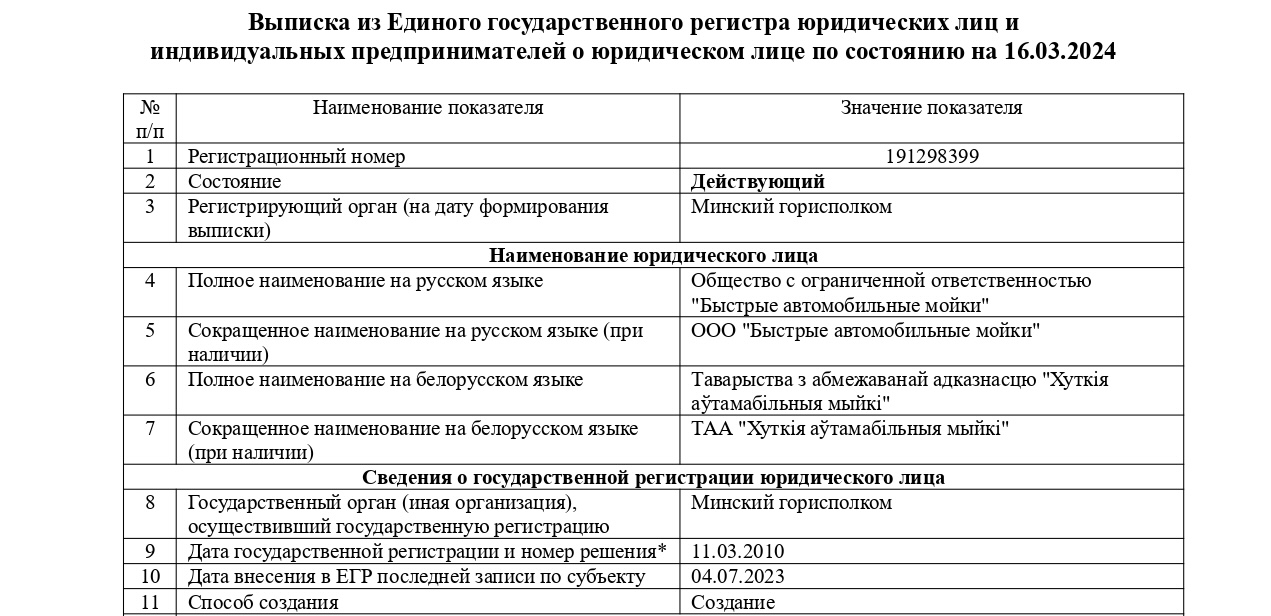 Выписка из Единого государственного регистра юридических лиц и индивидуальных предпринимателей о юридическом лице по состоянию на 16.03.2024

| № п/п | Наименование показателя | Значение показателя |
|---|---|---|
| 1 | Регистрационный номер | 191298399 |
| 2 | Состояние | Действующий |
| 3 | Регистрирующий орган (на дату формирования выписки) | Минский горисполком |
| Наименование юридического лица | | |
| 4 | Полное наименование на русском языке | Общество с ограниченной ответственностью "Быстрые автомобильные мойки" |
| 5 | Сокращенное наименование на русском языке (при наличии) | ООО "Быстрые автомобильные мойки" |
| 6 | Полное наименование на белорусском языке | Таварыства з абмежаванай адказнасцю "Хуткія аўтамабільныя мыйкі" |
| 7 | Сокращенное наименование на белорусском языке (при наличии) | ТАА "Хуткія аўтамабільныя мыйкі" |
| Сведения о государственной регистрации юридического лица | | |
| 8 | Государственный орган (иная организация), осуществивший государственную регистрацию | Минский горисполком |
| 9 | Дата государственной регистрации и номер решения* | 11.03.2010 |
| 10 | Дата внесения в ЕГР последней записи по субъекту | 04.07.2023 |
| 11 | Способ создания | Создание |